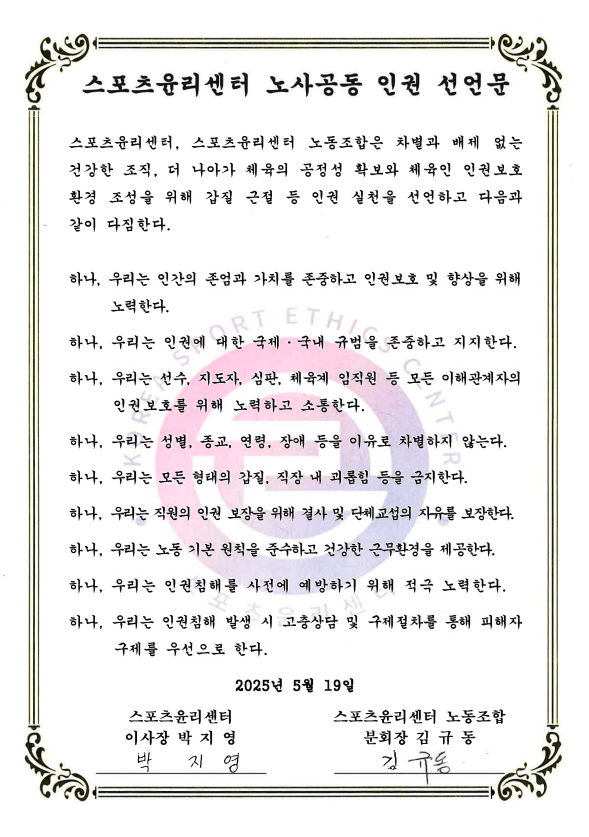 스포츠윤리센터 노사공동 인권 선언문

스포츠윤리센터, 스포츠윤리센터 노동조합은 차별과 배제 없는 건강한 조직, 더 나아가 체육의 공정성 확보와 체육인 인권보호 환경 조성을 위해 갑질 근절 등 인권 실천을 선언하고 다음과 같이 다짐한다.

하나, 우리는 인간의 존엄과 가치를 존중하고 인권보호 및 향상을 위해 노력한다.

하나, 우리는 인권에 대한 국제·국내 규범을 존중하고 지지한다.

하나, 우리는 선수, 지도자, 심판, 체육계 임직원 등 모든 이해관계자의 인권보호를 위해 노력하고 소통한다.

하나, 우리는 성별, 종교, 연령, 장애 등을 이유로 차별하지 않는다.

하나, 우리는 모든 형태의 갑질, 직장 내 괴롭힘 등을 금지한다.

하나, 우리는 직원의 인권 보장을 위해 결사 및 단체교섭의 자유를 보장한다.

하나, 우리는 노동 기본 원칙을 준수하고 건강한 근무환경을 제공한다.

하나, 우리는 인권침해를 사전에 예방하기 위해 적극 노력한다.

하나, 우리는 인권침해 발생 시 고충상담 및 구제절차를 통해 피해자 구제를 우선으로 한다.

2025년 5월 19일

스포츠윤리센터
이사장 박 지 영
박 지 영

스포츠윤리센터 노동조합
분회장 김 규 동
김 규동

KOREA SPORT ETHICS CENTER
스포츠윤리센터